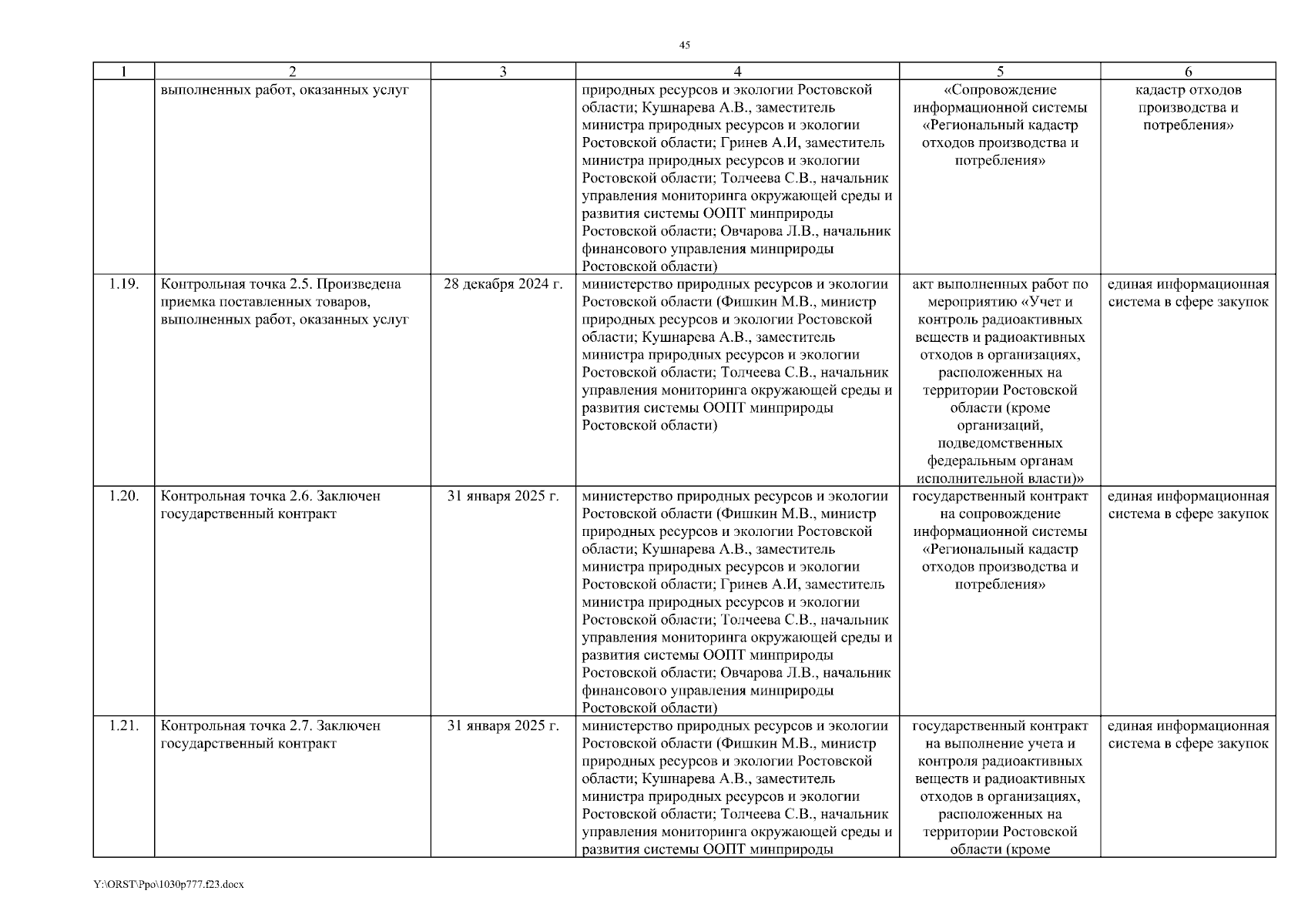 45

| 1 | 2 | 3 | 4 | 5 | 6 |
|---|---|---|---|---|---|
| | выполненных работ, оказанных услуг | | природных ресурсов и экологии Ростовской области; Кушнарева А.В., заместитель министра природных ресурсов и экологии Ростовской области; Гринев А.И, заместитель министра природных ресурсов и экологии Ростовской области; Толчеева С.В., начальник управления мониторинга окружающей среды и развития системы ООПТ минприроды Ростовской области; Овчарова Л.В., начальник финансового управления минприроды Ростовской области) | «Сопровождение информационной системы «Региональный кадастр отходов производства и потребления» | кадастр отходов производства и потребления» |
| 1.19. | Контрольная точка 2.5. Произведена приемка поставленных товаров, выполненных работ, оказанных услуг | 28 декабря 2024 г. | министерство природных ресурсов и экологии Ростовской области (Фишкин М.В., министр природных ресурсов и экологии Ростовской области; Кушнарева А.В., заместитель министра природных ресурсов и экологии Ростовской области; Толчеева С.В., начальник управления мониторинга окружающей среды и развития системы ООПТ минприроды Ростовской области) | акт выполненных работ по мероприятию «Учет и контроль радиоактивных веществ и радиоактивных отходов в организациях, расположенных на территории Ростовской области (кроме организаций, подведомственных федеральным органам исполнительной власти)» | единая информационная система в сфере закупок |
| 1.20. | Контрольная точка 2.6. Заключен государственный контракт | 31 января 2025 г. | министерство природных ресурсов и экологии Ростовской области (Фишкин М.В., министр природных ресурсов и экологии Ростовской области; Кушнарева А.В., заместитель министра природных ресурсов и экологии Ростовской области; Гринев А.И, заместитель министра природных ресурсов и экологии Ростовской области; Толчеева С.В., начальник управления мониторинга окружающей среды и развития системы ООПТ минприроды Ростовской области; Овчарова Л.В., начальник финансового управления минприроды Ростовской области) | государственный контракт на сопровождение информационной системы «Региональный кадастр отходов производства и потребления» | единая информационная система в сфере закупок |
| 1.21. | Контрольная точка 2.7. Заключен государственный контракт | 31 января 2025 г. | министерство природных ресурсов и экологии Ростовской области (Фишкин М.В., министр природных ресурсов и экологии Ростовской области; Кушнарева А.В., заместитель министра природных ресурсов и экологии Ростовской области; Толчеева С.В., начальник управления мониторинга окружающей среды и развития системы ООПТ минприроды | государственный контракт на выполнение учета и контроля радиоактивных веществ и радиоактивных отходов в организациях, расположенных на территории Ростовской области (кроме | единая информационная система в сфере закупок |

Y:\ORST\Ppo\1030p777.f23.docx